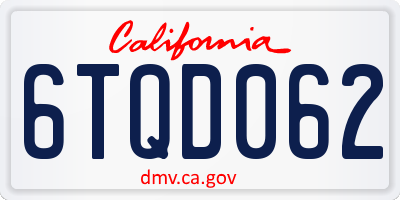 California

6TQD062

dmv.ca.gov